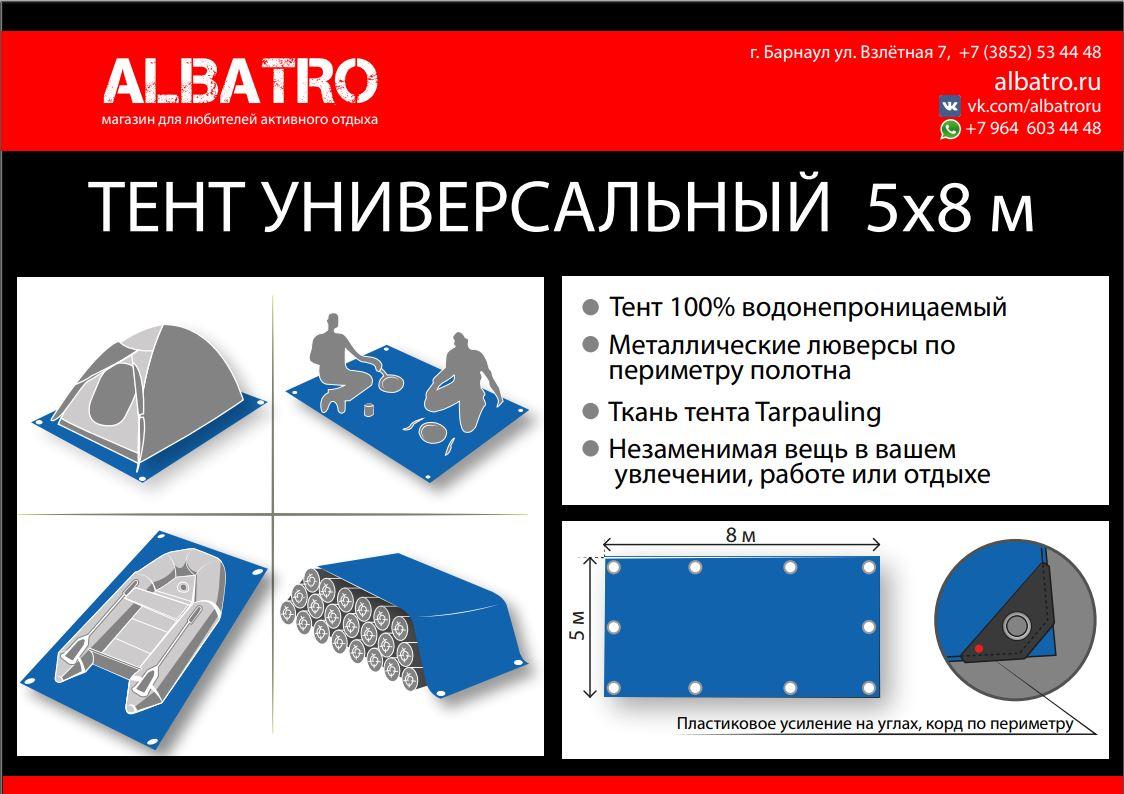 ALBATRO
магазин для любителей активного отдыха

г. Барнаул ул. Взлётная 7, +7 (3852) 53 44 48
albatro.ru
vk.com/albatroru
+7 964 603 44 48

ТЕНТ УНИВЕРСАЛЬНЫЙ 5х8 м

Тент 100% водонепроницаемый
Металлические люверсы по периметру полотна
Ткань тента Tarpauling
Незаменимая вещь в вашем увлечении, работе или отдыхе

8 м
5 м
Пластиковое усиление на углах, корд по периметру